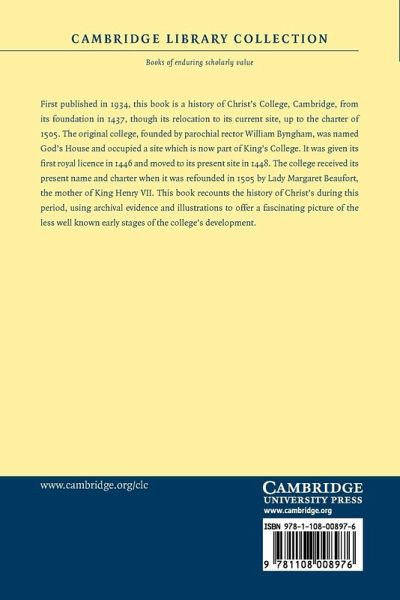 CAMBRIDGE LIBRARY COLLECTION

Books of enduring scholarly value

First published in 1934, this book is a history of Christ's College, Cambridge, from its foundation in 1437, though its relocation to its current site, up to the charter of 1505. The original college, founded by parochial rector William Byngham, was named God's House and occupied a site which is now part of King's College. It was given its first royal licence in 1446 and moved to its present site in 1448. The college received its present name and charter when it was refounded in 1505 by Lady Margaret Beaufort, the mother of King Henry VII. This book recounts the history of Christ's during this period, using archival evidence and illustrations to offer a fascinating picture of the less well known early stages of the college's development.

www.cambridge.org/clc

CAMBRIDGE
UNIVERSITY PRESS
www.cambridge.org

ISBN 978-1-108-00897-6

9 781108 008976